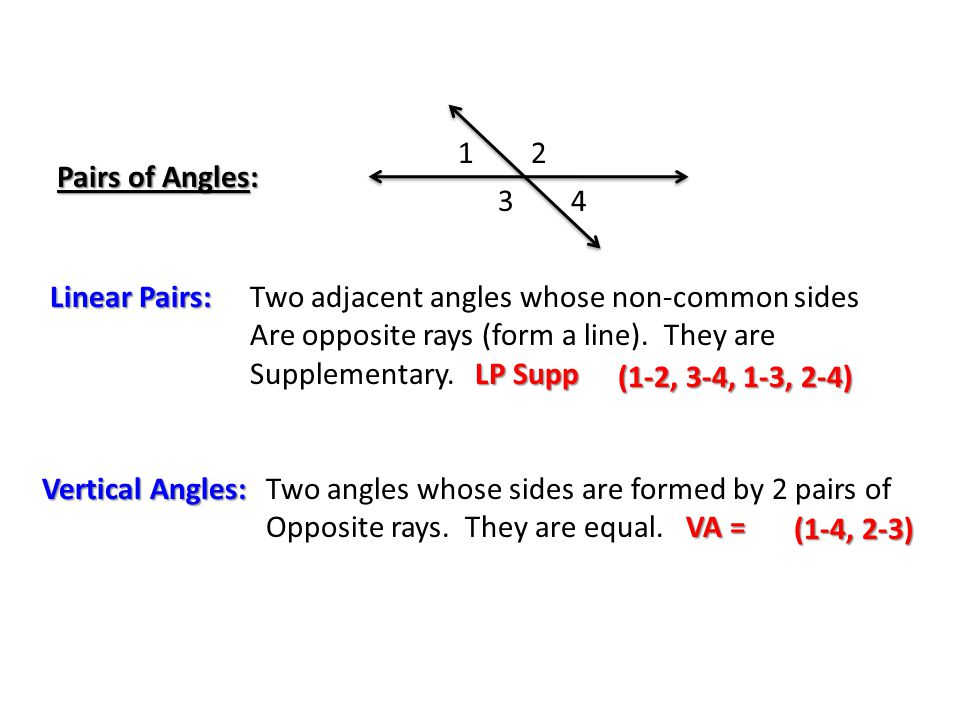 Pairs of Angles:

1 2
3 4

Linear Pairs: Two adjacent angles whose non-common sides Are opposite rays (form a line). They are Supplementary. LP Supp (1-2, 3-4, 1-3, 2-4)

Vertical Angles: Two angles whose sides are formed by 2 pairs of Opposite rays. They are equal. VA = (1-4, 2-3)